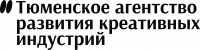 Тюменское агентство развития креативных индустрий